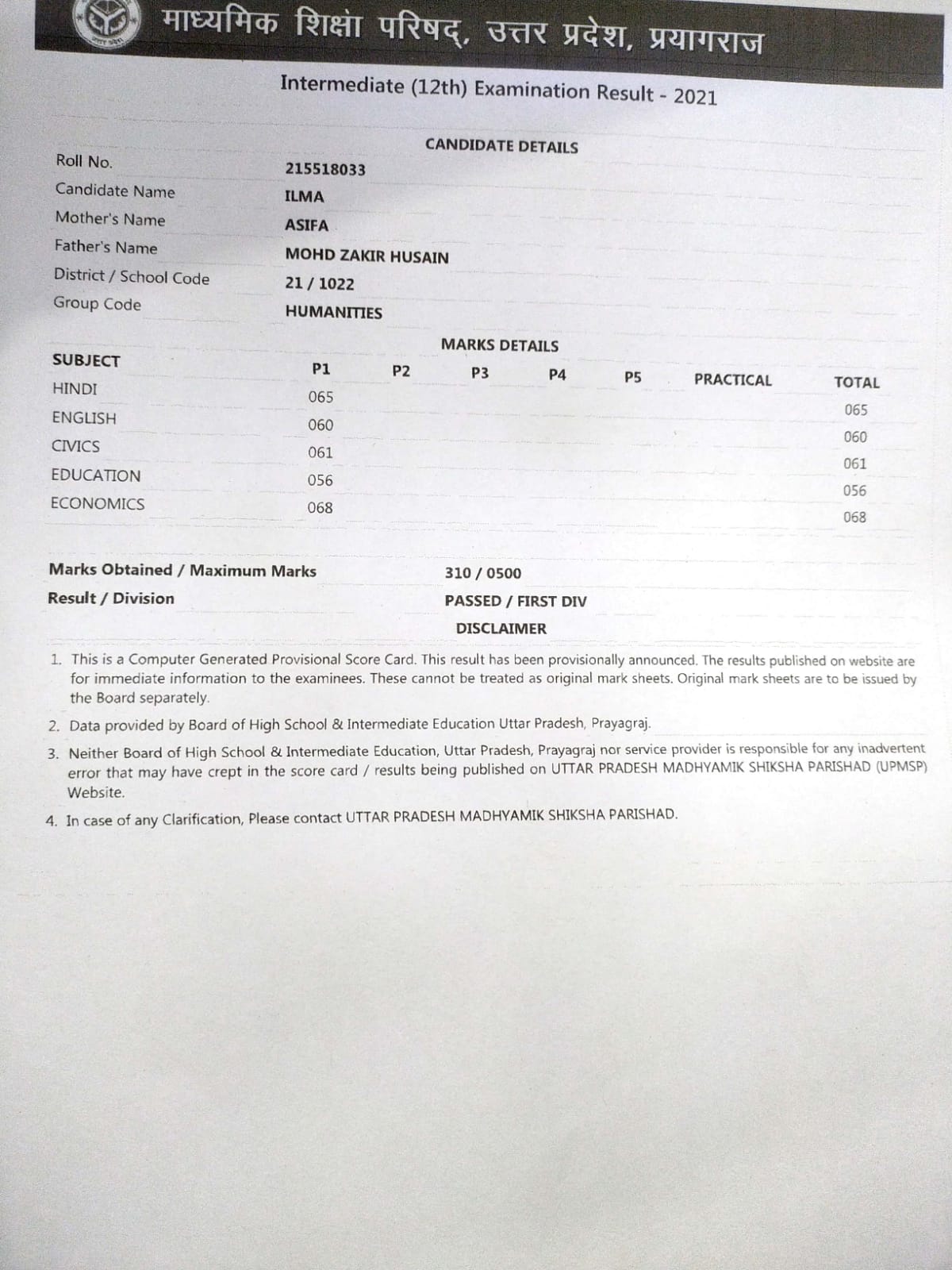 माध्यमिक शिक्षा परिषद्, उत्तर प्रदेश, प्रयागराज

Intermediate (12th) Examination Result - 2021

CANDIDATE DETAILS

| | |
|---|---|
| Roll No. | 215518033 |
| Candidate Name | ILMA |
| Mother's Name | ASIFA |
| Father's Name | MOHD ZAKIR HUSAIN |
| District / School Code | 21 / 1022 |
| Group Code | HUMANITIES |

MARKS DETAILS

| SUBJECT | P1 | P2 | P3 | P4 | P5 | PRACTICAL | TOTAL |
|---|---|---|---|---|---|---|---|
| HINDI | 065 | | | | | | 065 |
| ENGLISH | 060 | | | | | | 060 |
| CIVICS | 061 | | | | | | 061 |
| EDUCATION | 056 | | | | | | 056 |
| ECONOMICS | 068 | | | | | | 068 |

| | |
|---|---|
| Marks Obtained / Maximum Marks | 310 / 0500 |
| Result / Division | PASSED / FIRST DIV |

DISCLAIMER

1. This is a Computer Generated Provisional Score Card. This result has been provisionally announced. The results published on website are for immediate information to the examinees. These cannot be treated as original mark sheets. Original mark sheets are to be issued by the Board separately.
2. Data provided by Board of High School & Intermediate Education Uttar Pradesh, Prayagraj.
3. Neither Board of High School & Intermediate Education, Uttar Pradesh, Prayagraj nor service provider is responsible for any inadvertent error that may have crept in the score card / results being published on UTTAR PRADESH MADHYAMIK SHIKSHA PARISHAD (UPMSP) Website.
4. In case of any Clarification, Please contact UTTAR PRADESH MADHYAMIK SHIKSHA PARISHAD.